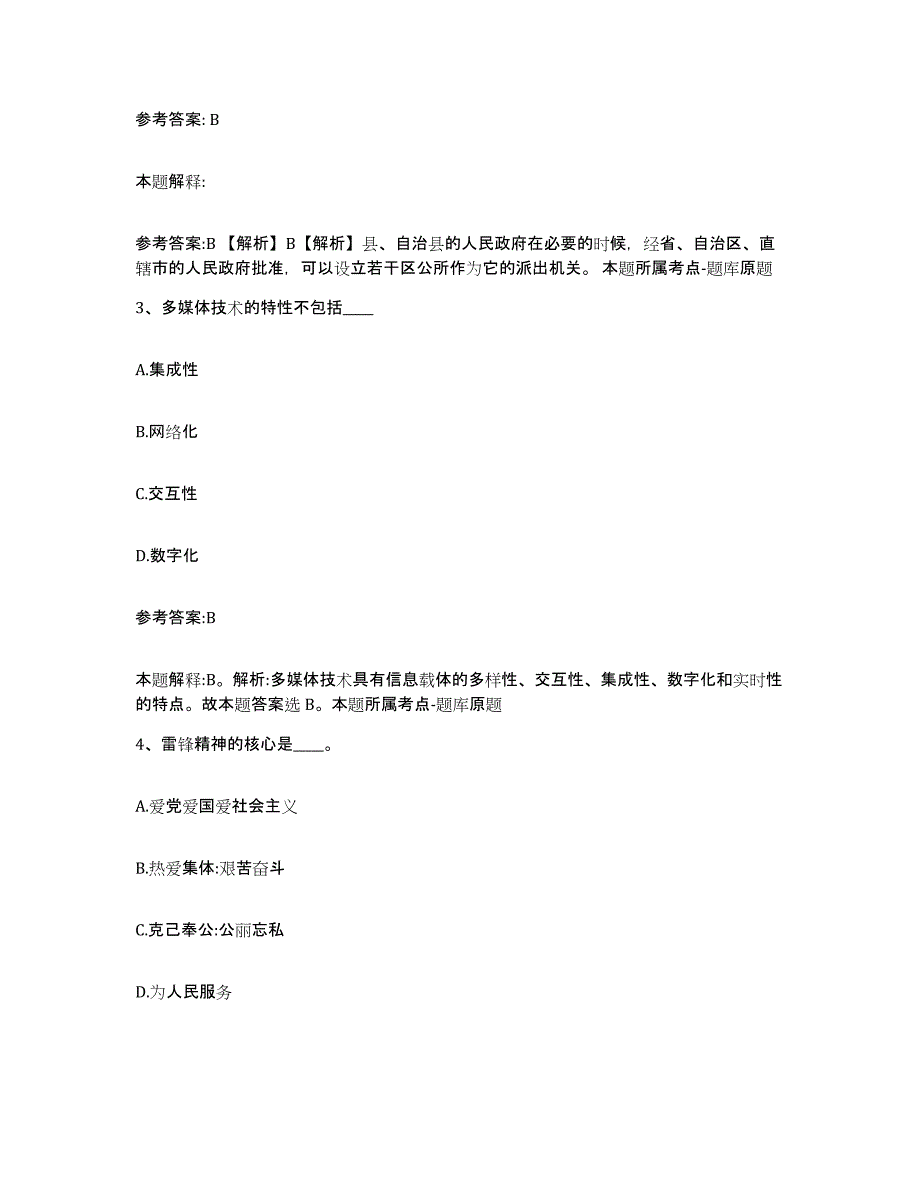 参考答案: B

本题解释:

参考答案:B 【解析】B【解析】县、自治县的人民政府在必要的时候，经省、自治区、直辖市的人民政府批准，可以设立若干区公所作为它的派出机关。 本题所属考点-题库原题

3、多媒体技术的特性不包括____

A.集成性

B.网络化

C.交互性

D.数字化

参考答案:B

本题解释:B。解析:多媒体技术具有信息载体的多样性、交互性、集成性、数字化和实时性的特点。故本题答案选 B。本题所属考点-题库原题

4、雷锋精神的核心是____。

A.爱党爱国爱社会主义

B.热爱集体:艰苦奋斗

C.克己奉公:公而忘私

D.为人民服务